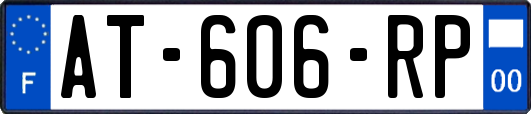 F

AT-606-RP

00